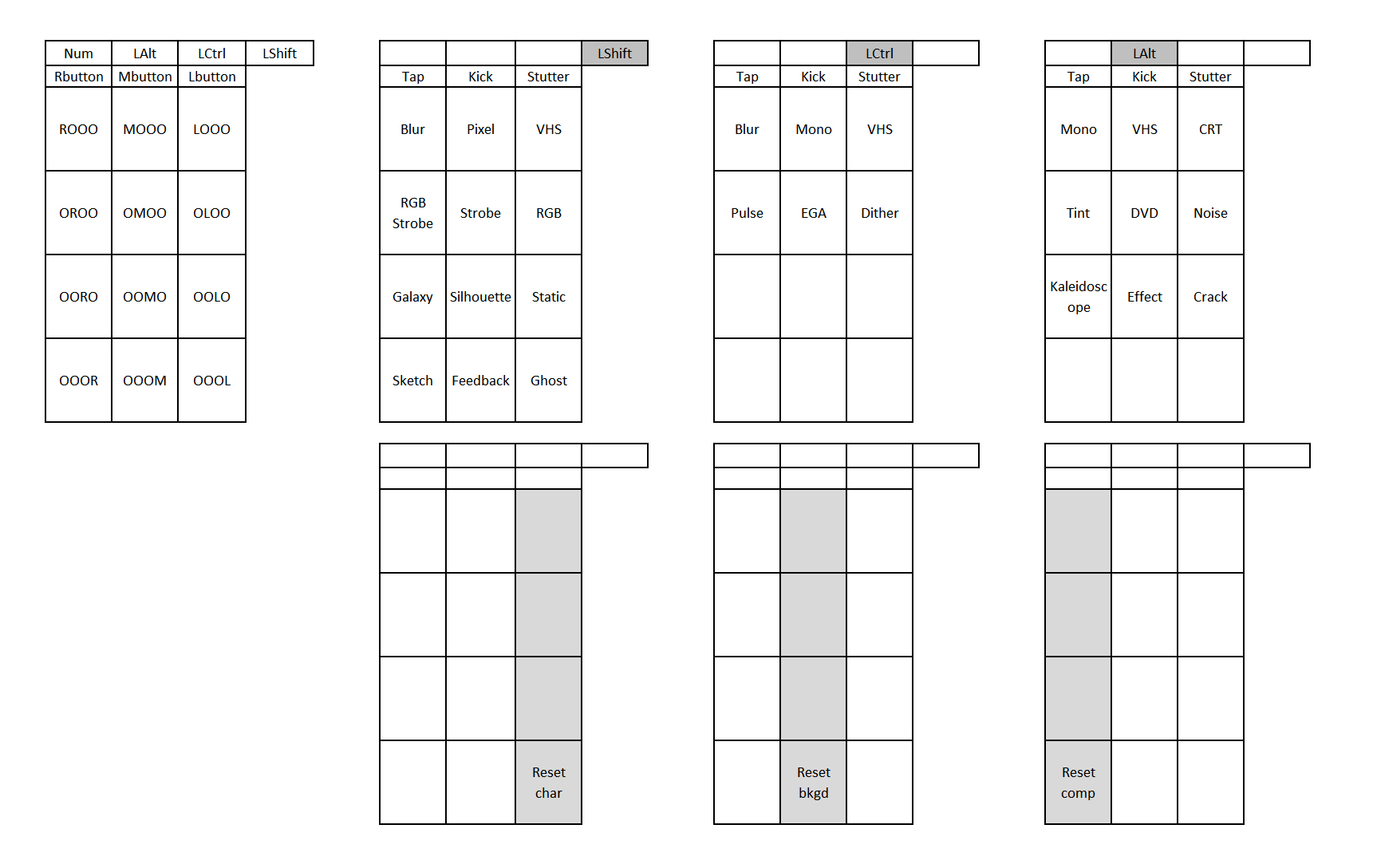 | Num | LAlt | LCtrl | LShift |
|---|---|---|---|
| Rbutton | Mbutton | Lbutton | |
| ROOO | MOOO | LOOO | |
| OROO | OMOO | OLOO | |
| OORO | OOMO | OOLO | |
| OOOR | OOOM | OOOL | |

| | | | LShift |
|---|---|---|---|
| Tap | Kick | Stutter | |
| Blur | Pixel | VHS | |
| RGB Strobe | Strobe | RGB | |
| Galaxy | Silhouette | Static | |
| Sketch | Feedback | Ghost | |

| | | LCtrl | |
|---|---|---|---|
| Tap | Kick | Stutter | |
| Blur | Mono | VHS | |
| Pulse | EGA | Dither | |
| | | | |
| | | | |

| | LAlt | | |
|---|---|---|---|
| Tap | Kick | Stutter | |
| Mono | VHS | CRT | |
| Tint | DVD | Noise | |
| Kaleidoscope | Effect | Crack | |
| | | | |

| | | | |
|---|---|---|---|
| | | | |
| | | | |
| | | | |
| | | | |
| | | Reset char | |

| | | | |
|---|---|---|---|
| | | | |
| | | | |
| | | | |
| | | | |
| | Reset bkgd | | |

| | | | |
|---|---|---|---|
| | | | |
| | | | |
| | | | |
| | | | |
| Reset comp | | | |